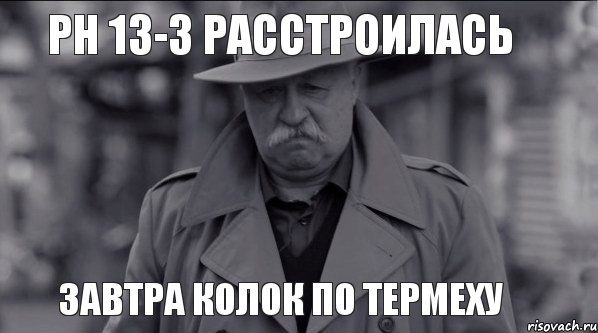 РН 13-3 РАССТРОИЛАСЬ

ЗАВТРА КОЛОК ПО ТЕРМЕХУ

risovach.ru